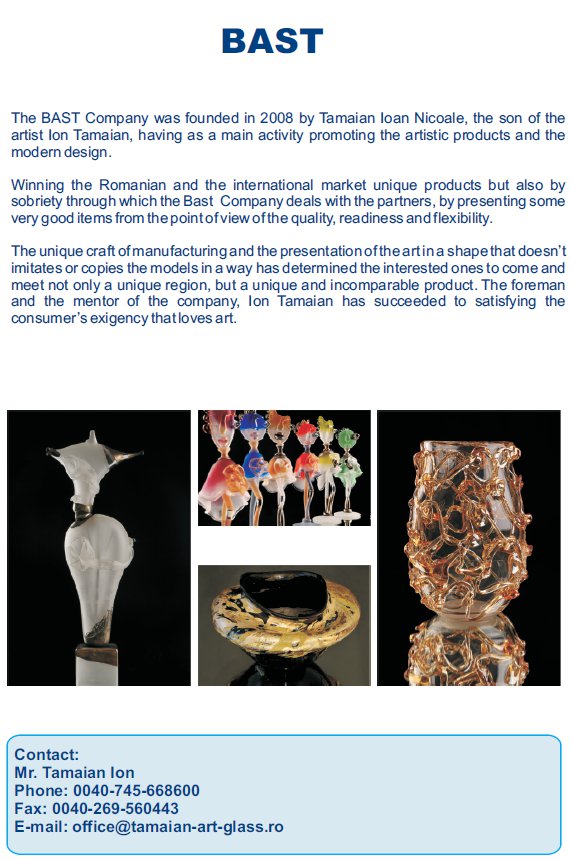 BAST

The BAST Company was founded in 2008 by Tamaian Ioan Nicoale, the son of the artist Ion Tamaian, having as a main activity promoting the artistic products and the modern design.

Winning the Romanian and the international market unique products but also by sobriety through which the Bast Company deals with the partners, by presenting some very good items from the point of view of the quality, readiness and flexibility.

The unique craft of manufacturing and the presentation of the art in a shape that doesn't imitates or copies the models in a way has determined the interested ones to come and meet not only a unique region, but a unique and incomparable product. The foreman and the mentor of the company, Ion Tamaian has succeeded to satisfying the consumer's exigency that loves art.

Contact:
Mr. Tamaian Ion
Phone: 0040-745-668600
Fax: 0040-269-560443
E-mail: office@tamaian-art-glass.ro